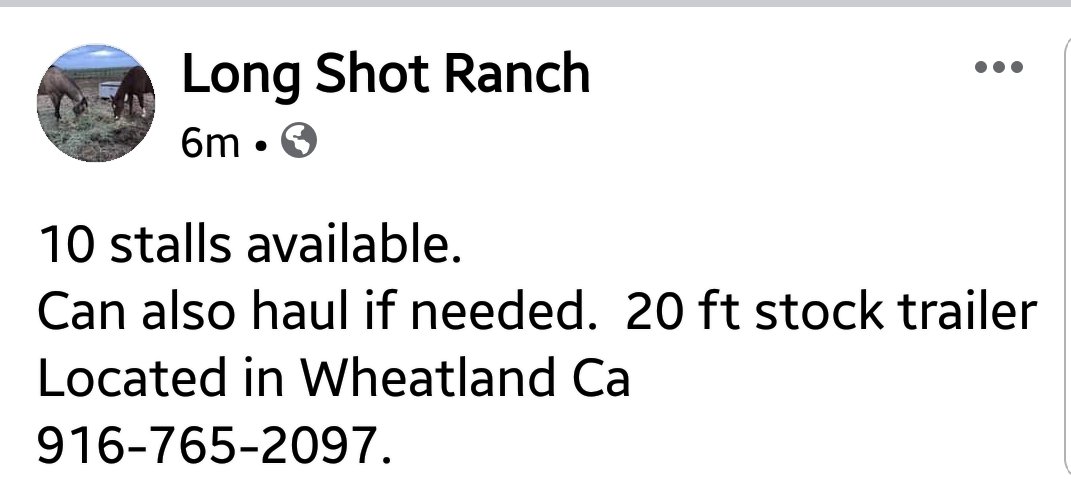 Long Shot Ranch
6m •

10 stalls available.
Can also haul if needed. 20 ft stock trailer
Located in Wheatland Ca
916-765-2097.